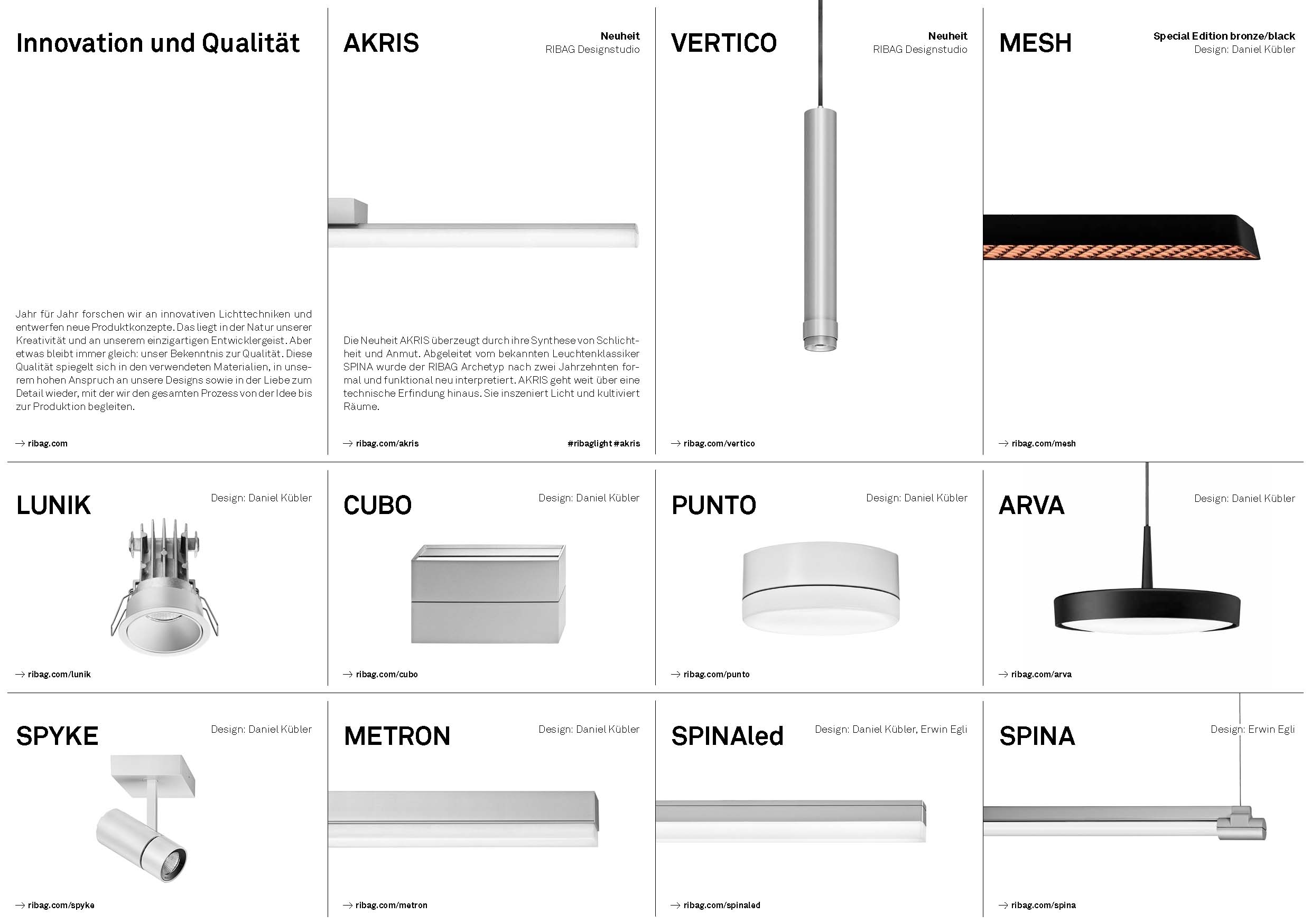 Innovation und Qualität

Jahr für Jahr forschen wir an innovativen Lichttechniken und entwerfen neue Produktkonzepte. Das liegt in der Natur unserer Kreativität und an unserem einzigartigen Entwicklergeist. Aber etwas bleibt immer gleich: unser Bekenntnis zur Qualität. Diese Qualität spiegelt sich in den verwendeten Materialien, in unserem hohen Anspruch an unsere Designs sowie in der Liebe zum Detail wieder, mit der wir den gesamten Prozess von der Idee bis zur Produktion begleiten.

→ ribag.com

AKRIS
Neuheit
RIBAG Designstudio

Die Neuheit AKRIS überzeugt durch ihre Synthese von Schlichtheit und Anmut. Abgeleitet vom bekannten Leuchtenklassiker SPINA wurde der RIBAG Archetyp nach zwei Jahrzehnten formal und funktional neu interpretiert. AKRIS geht weit über eine technische Erfindung hinaus. Sie inszeniert Licht und kultiviert Räume.

→ ribag.com/akris
#ribaglight #akris

VERTICO
Neuheit
RIBAG Designstudio

→ ribag.com/vertico

MESH
Special Edition bronze/black
Design: Daniel Kübler

→ ribag.com/mesh

LUNIK
Design: Daniel Kübler

→ ribag.com/lunik

CUBO
Design: Daniel Kübler

→ ribag.com/cubo

PUNTO
Design: Daniel Kübler

→ ribag.com/punto

ARVA
Design: Daniel Kübler

→ ribag.com/arva

SPYKE
Design: Daniel Kübler

→ ribag.com/spyke

METRON
Design: Daniel Kübler

→ ribag.com/metron

SPINAled
Design: Daniel Kübler, Erwin Egli

→ ribag.com/spinaled

SPINA
Design: Erwin Egli

→ ribag.com/spina